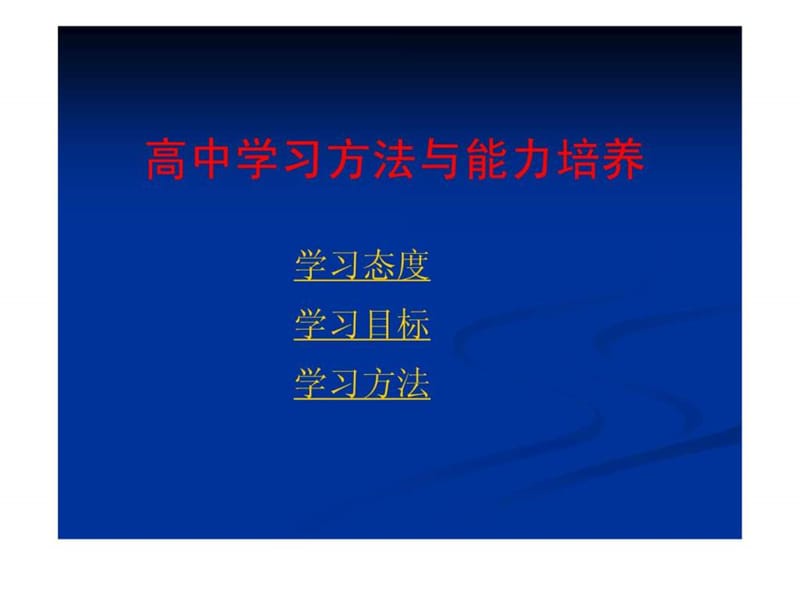 高中学习方法与能力培养

学习态度

学习目标

学习方法